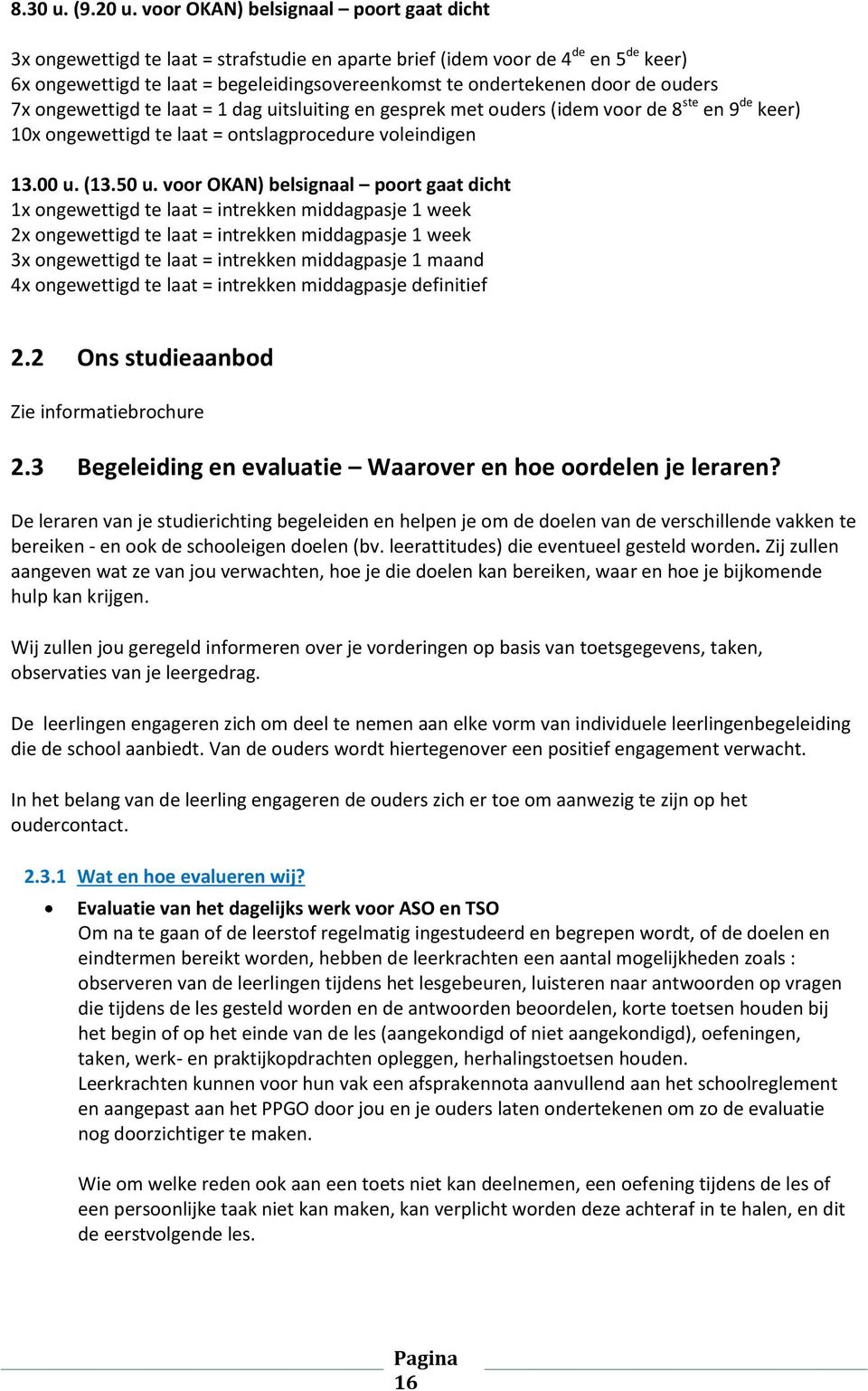 8.30 u. (9.20 u. voor OKAN) belsignaal – poort gaat dicht

3x ongewettigd te laat = strafstudie en aparte brief (idem voor de 4$^{de}$ en 5$^{de}$ keer)
6x ongewettigd te laat = begeleidingsovereenkomst te ondertekenen door de ouders
7x ongewettigd te laat = 1 dag uitsluiting en gesprek met ouders (idem voor de 8$^{ste}$ en 9$^{de}$ keer)
10x ongewettigd te laat = ontslagprocedure voleindigen

13.00 u. (13.50 u. voor OKAN) belsignaal – poort gaat dicht
1x ongewettigd te laat = intrekken middagpasje 1 week
2x ongewettigd te laat = intrekken middagpasje 1 week
3x ongewettigd te laat = intrekken middagpasje 1 maand
4x ongewettigd te laat = intrekken middagpasje definitief

2.2 Ons studieaanbod

Zie informatiebrochure

2.3 Begeleiding en evaluatie – Waarover en hoe oordelen je leraren?

De leraren van je studierichting begeleiden en helpen je om de doelen van de verschillende vakken te bereiken - en ook de schooleigen doelen (bv. leerattitudes) die eventueel gesteld worden. Zij zullen aangeven wat ze van jou verwachten, hoe je die doelen kan bereiken, waar en hoe je bijkomende hulp kan krijgen.

Wij zullen jou geregeld informeren over je vorderingen op basis van toetsgegevens, taken, observaties van je leergedrag.

De leerlingen engageren zich om deel te nemen aan elke vorm van individuele leerlingenbegeleiding die de school aanbiedt. Van de ouders wordt hiertegenover een positief engagement verwacht.

In het belang van de leerling engageren de ouders zich er toe om aanwezig te zijn op het oudercontact.

2.3.1 Wat en hoe evalueren wij?

• Evaluatie van het dagelijks werk voor ASO en TSO
Om na te gaan of de leerstof regelmatig ingestudeerd en begrepen wordt, of de doelen en eindtermen bereikt worden, hebben de leerkrachten een aantal mogelijkheden zoals : observeren van de leerlingen tijdens het lesgebeuren, luisteren naar antwoorden op vragen die tijdens de les gesteld worden en de antwoorden beoordelen, korte toetsen houden bij het begin of op het einde van de les (aangekondigd of niet aangekondigd), oefeningen, taken, werk- en praktijkopdrachten opleggen, herhalingstoetsen houden.
Leerkrachten kunnen voor hun vak een afsprakennota aanvullend aan het schoolreglement en aangepast aan het PPGO door jou en je ouders laten ondertekenen om zo de evaluatie nog doorzichtiger te maken.

Wie om welke reden ook aan een toets niet kan deelnemen, een oefening tijdens de les of een persoonlijke taak niet kan maken, kan verplicht worden deze achteraf in te halen, en dit de eerstvolgende les.

Pagina 16